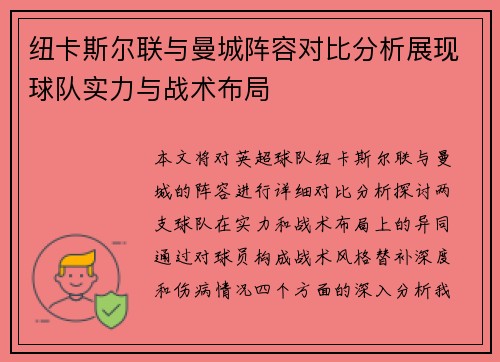 纽卡斯尔联与曼城阵容对比分析展现球队实力与战术布局

本文将对英超球队纽卡斯尔联与曼城的阵容进行详细对比分析探讨两支球队在实力和战术布局上的异同通过对球员构成战术风格替补深度和伤病情况四个方面的深入分析我